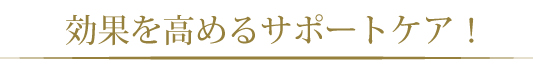 効果を高めるサポートケア！